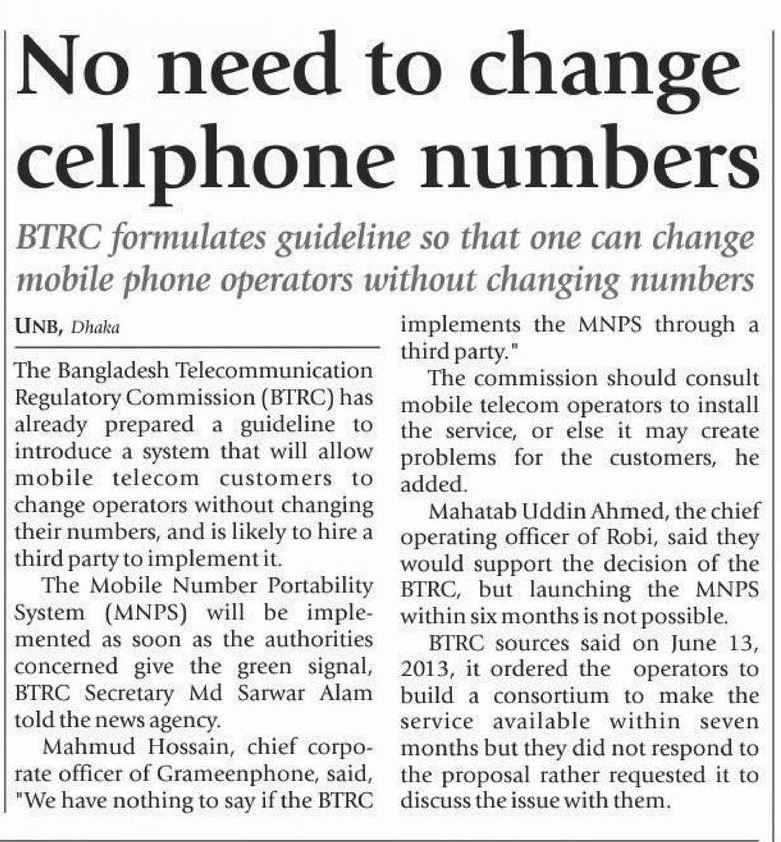 No need to change cellphone numbers

BTRC formulates guideline so that one can change mobile phone operators without changing numbers

UNB, Dhaka

The Bangladesh Telecommunication Regulatory Commission (BTRC) has already prepared a guideline to introduce a system that will allow mobile telecom customers to change operators without changing their numbers, and is likely to hire a third party to implement it.

The Mobile Number Portability System (MNPS) will be implemented as soon as the authorities concerned give the green signal, BTRC Secretary Md Sarwar Alam told the news agency.

Mahmud Hossain, chief corporate officer of Grameenphone, said, "We have nothing to say if the BTRC implements the MNPS through a third party."

The commission should consult mobile telecom operators to install the service, or else it may create problems for the customers, he added.

Mahatab Uddin Ahmed, the chief operating officer of Robi, said they would support the decision of the BTRC, but launching the MNPS within six months is not possible.

BTRC sources said on June 13, 2013, it ordered the operators to build a consortium to make the service available within seven months but they did not respond to the proposal rather requested it to discuss the issue with them.